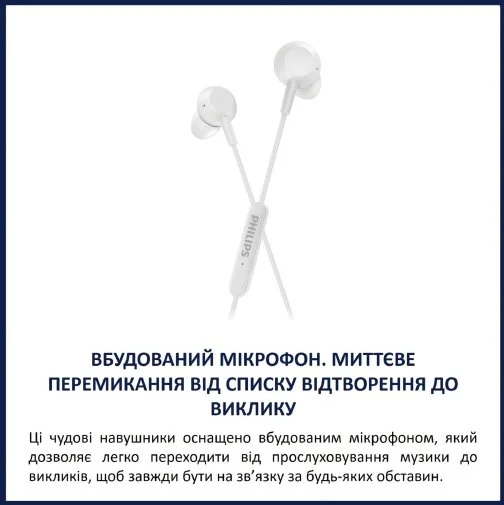 PHILIPS

ВБУДОВАНИЙ МІКРОФОН. МИТТЄВЕ ПЕРЕМИКАННЯ ВІД СПИСКУ ВІДТВОРЕННЯ ДО ВИКЛИКУ

Ці чудові навушники оснащено вбудованим мікрофоном, який дозволяє легко переходити від прослуховування музики до викликів, щоб завжди бути на зв'язку за будь-яких обставин.